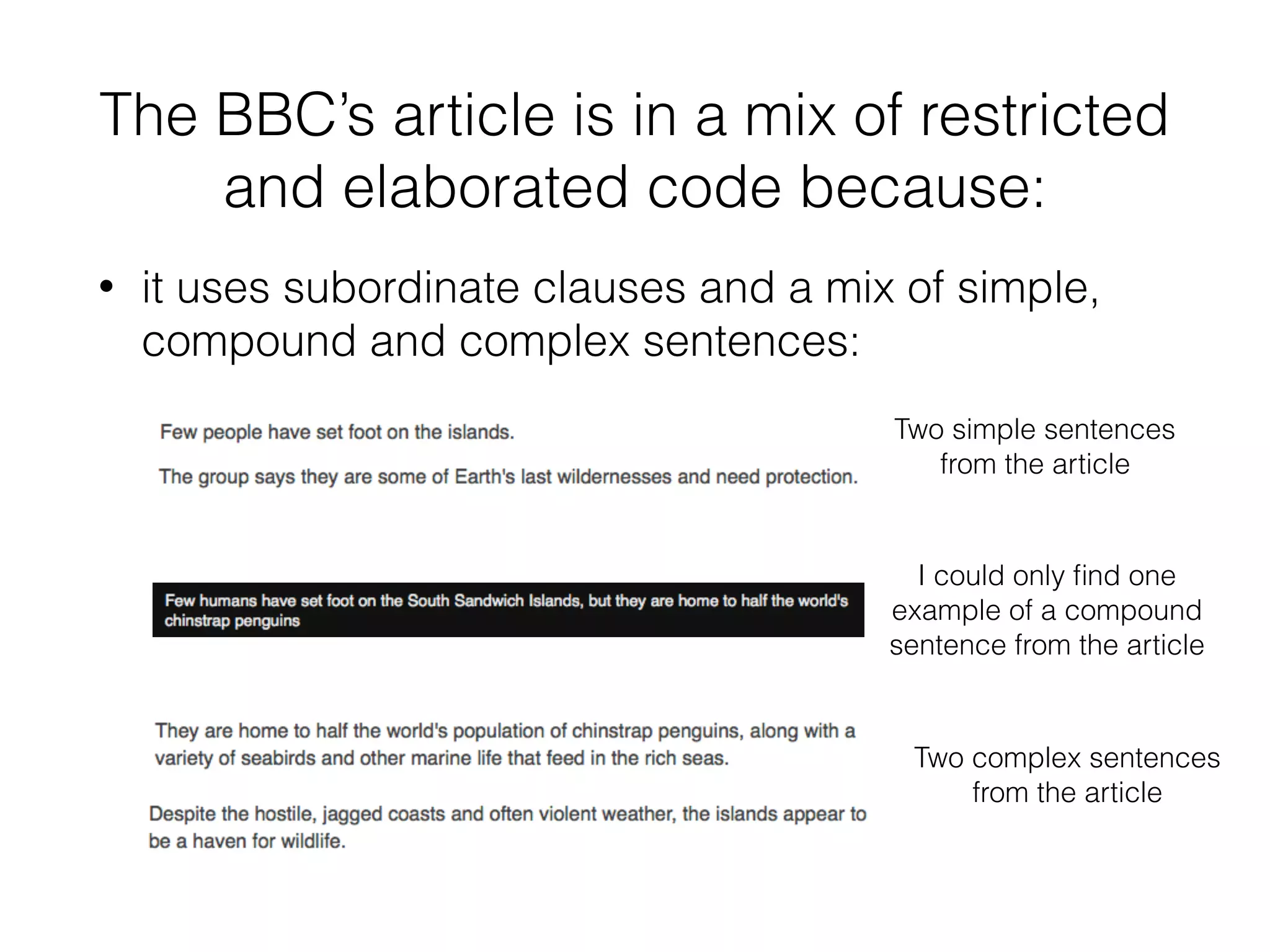 The BBC's article is in a mix of restricted and elaborated code because:

• it uses subordinate clauses and a mix of simple, compound and complex sentences:

Few people have set foot on the islands.

The group says they are some of Earth's last wildernesses and need protection.

Two simple sentences from the article

Few humans have set foot on the South Sandwich Islands, but they are home to half the world's chinstrap penguins

I could only find one example of a compound sentence from the article

They are home to half the world's population of chinstrap penguins, along with a variety of seabirds and other marine life that feed in the rich seas.

Despite the hostile, jagged coasts and often violent weather, the islands appear to be a haven for wildlife.

Two complex sentences from the article